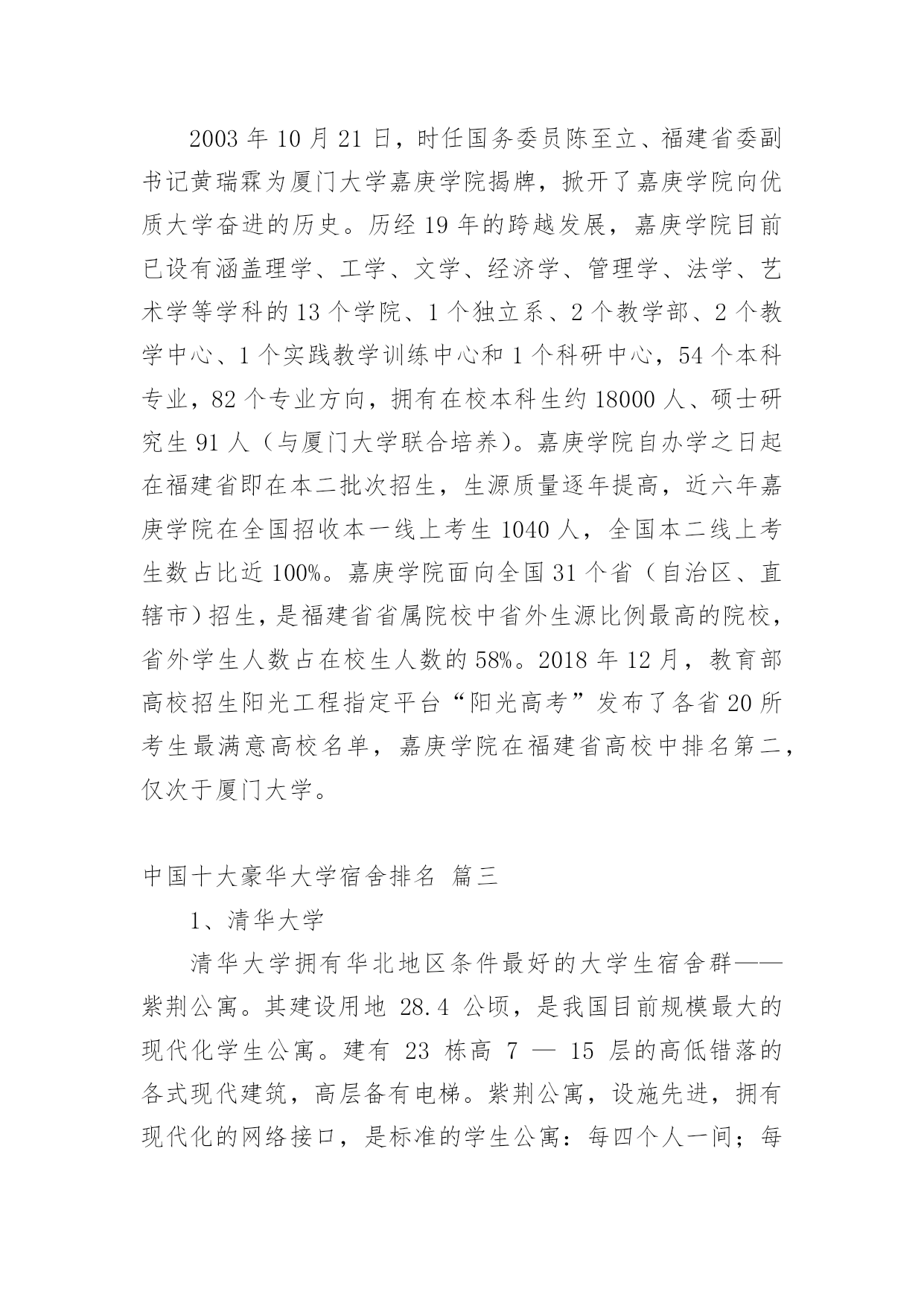 2003 年 10 月 21 日，时任国务委员陈至立、福建省委副书记黄瑞霖为厦门大学嘉庚学院揭牌，掀开了嘉庚学院向优质大学奋进的历史。历经 19 年的跨越发展，嘉庚学院目前已设有涵盖理学、工学、文学、经济学、管理学、法学、艺术学等学科的 13 个学院、1 个独立系、2 个教学部、2 个教学中心、1 个实践教学训练中心和 1 个科研中心，54 个本科专业，82 个专业方向，拥有在校本科生约 18000 人、硕士研究生 91 人（与厦门大学联合培养）。嘉庚学院自办学之日起在福建省即在本二批次招生，生源质量逐年提高，近六年嘉庚学院在全国招收本一线上考生 1040 人，全国本二线上考生数占比近 100%。嘉庚学院面向全国 31 个省（自治区、直辖市）招生，是福建省省属院校中省外生源比例最高的院校，省外学生人数占在校生人数的 58%。2018 年 12 月，教育部高校招生阳光工程指定平台“阳光高考”发布了各省 20 所考生最满意高校名单，嘉庚学院在福建省高校中排名第二，仅次于厦门大学。

中国十大豪华大学宿舍排名 篇三

1、清华大学

清华大学拥有华北地区条件最好的大学生宿舍群——紫荆公寓。其建设用地 28.4 公顷，是我国目前规模最大的现代化学生公寓。建有 23 栋高 7 — 15 层的高低错落的各式现代建筑，高层备有电梯。紫荆公寓，设施先进，拥有现代化的网络接口，是标准的学生公寓：每四个人一间；每